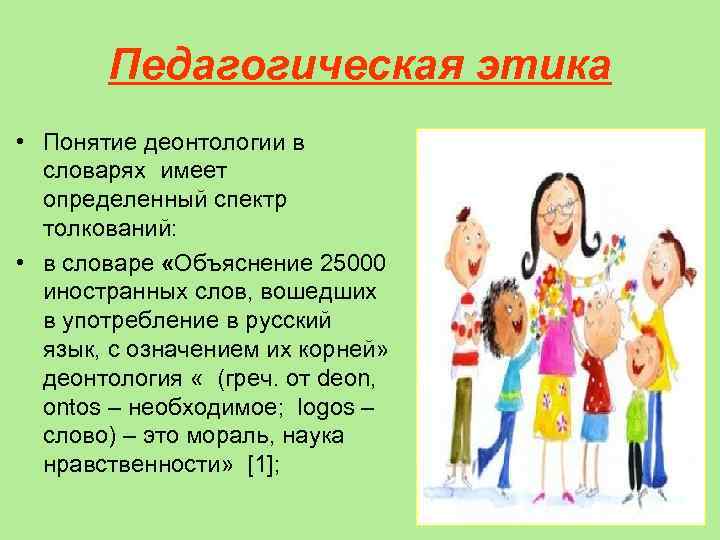 Педагогическая этика

• Понятие деонтологии в словарях  имеет определенный спектр толкований:

• в словаре «Объяснение 25000 иностранных слов, вошедших в употребление в русский язык, с означением их корней» деонтология «  (греч. от deon, ontos – необходимое;  logos – слово) – это мораль, наука нравственности»  [1];